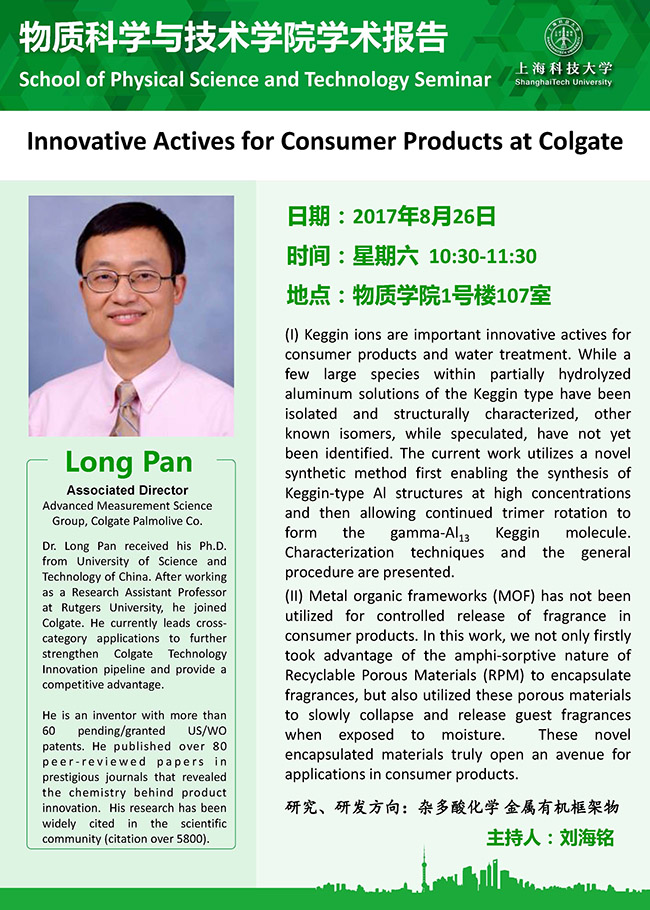 物质科学与技术学院学术报告
School of Physical Science and Technology Seminar

上海科技大学
ShanghaiTech University

Innovative Actives for Consumer Products at Colgate

Long Pan
Associated Director
Advanced Measurement Science Group, Colgate Palmolive Co.

Dr. Long Pan received his Ph.D. from University of Science and Technology of China. After working as a Research Assistant Professor at Rutgers University, he joined Colgate. He currently leads cross-category applications to further strengthen Colgate Technology Innovation pipeline and provide a competitive advantage.

He is an inventor with more than 60 pending/granted US/WO patents. He published over 80 peer-reviewed papers in prestigious journals that revealed the chemistry behind product innovation. His research has been widely cited in the scientific community (citation over 5800).

日期：2017年8月26日
时间：星期六 10:30-11:30
地点：物质学院1号楼107室

(I) Keggin ions are important innovative actives for consumer products and water treatment. While a few large species within partially hydrolyzed aluminum solutions of the Keggin type have been isolated and structurally characterized, other known isomers, while speculated, have not yet been identified. The current work utilizes a novel synthetic method first enabling the synthesis of Keggin-type Al structures at high concentrations and then allowing continued trimer rotation to form the gamma-$Al_{13}$ Keggin molecule. Characterization techniques and the general procedure are presented.

(II) Metal organic frameworks (MOF) has not been utilized for controlled release of fragrance in consumer products. In this work, we not only firstly took advantage of the amphi-sorptive nature of Recyclable Porous Materials (RPM) to encapsulate fragrances, but also utilized these porous materials to slowly collapse and release guest fragrances when exposed to moisture. These novel encapsulated materials truly open an avenue for applications in consumer products.

研究、研发方向：杂多酸化学 金属有机框架物

主持人：刘海铭